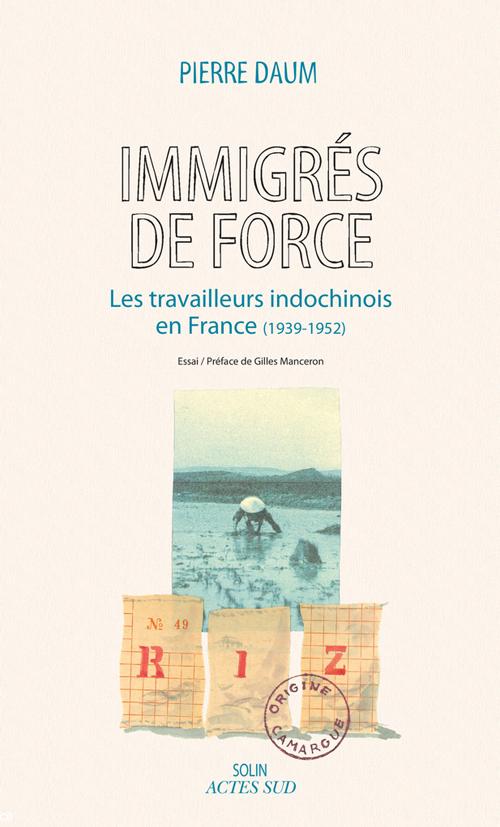 PIERRE DAUM

IMMIGRÉS DE FORCE

Les travailleurs indochinois en France (1939-1952)

Essai / Préface de Gilles Manceron

№ 49

R I Z

ORIGINE CAMARGUE

SOLIN
ACTES SUD